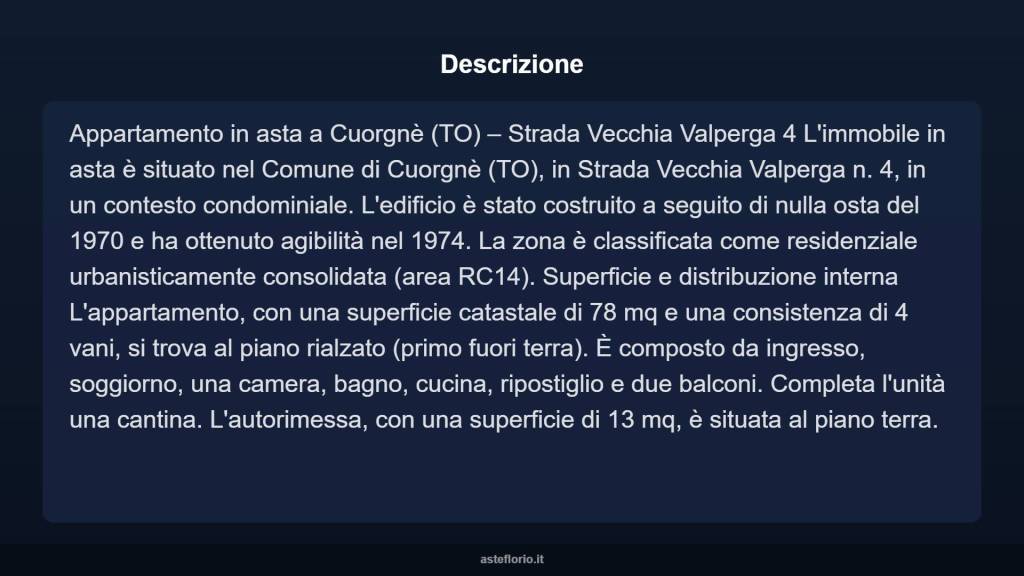 Descrizione

Appartamento in asta a Cuorgnè (TO) – Strada Vecchia Valperga 4 L'immobile in asta è situato nel Comune di Cuorgnè (TO), in Strada Vecchia Valperga n. 4, in un contesto condominiale. L'edificio è stato costruito a seguito di nulla osta del 1970 e ha ottenuto agibilità nel 1974. La zona è classificata come residenziale urbanisticamente consolidata (area RC14). Superficie e distribuzione interna L'appartamento, con una superficie catastale di 78 mq e una consistenza di 4 vani, si trova al piano rialzato (primo fuori terra). È composto da ingresso, soggiorno, una camera, bagno, cucina, ripostiglio e due balconi. Completa l'unità una cantina. L'autorimessa, con una superficie di 13 mq, è situata al piano terra.

asteflorio.it